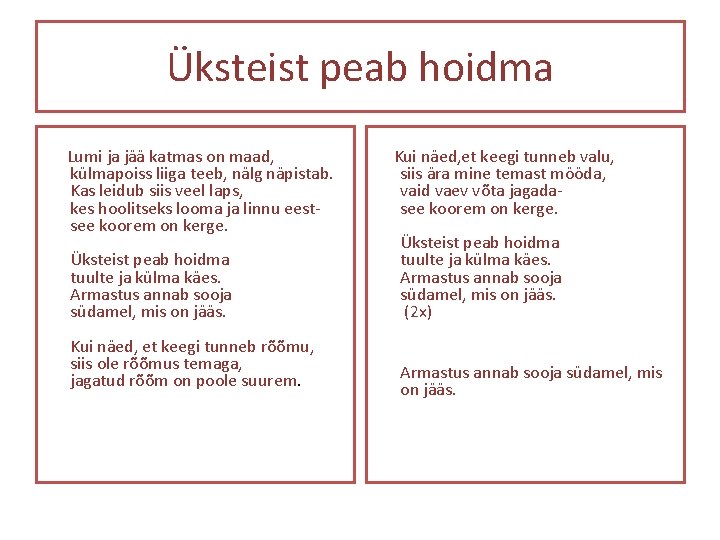 Üksteist peab hoidma

Lumi ja jää katmas on maad,
külmapoiss liiga teeb, nälg näpistab.
Kas leidub siis veel laps,
kes hoolitseks looma ja linnu eest-
see koorem on kerge.

Üksteist peab hoidma
tuulte ja külma käes.
Armastus annab sooja
südamel, mis on jääs.

Kui näed, et keegi tunneb rõõmu,
siis ole rõõmus temaga,
jagatud rõõm on poole suurem.

Kui näed,et keegi tunneb valu,
siis ära mine temast mööda,
vaid vaev võta jagada-
see koorem on kerge.

Üksteist peab hoidma
tuulte ja külma käes.
Armastus annab sooja
südamel, mis on jääs.
(2x)

Armastus annab sooja südamel, mis on jääs.